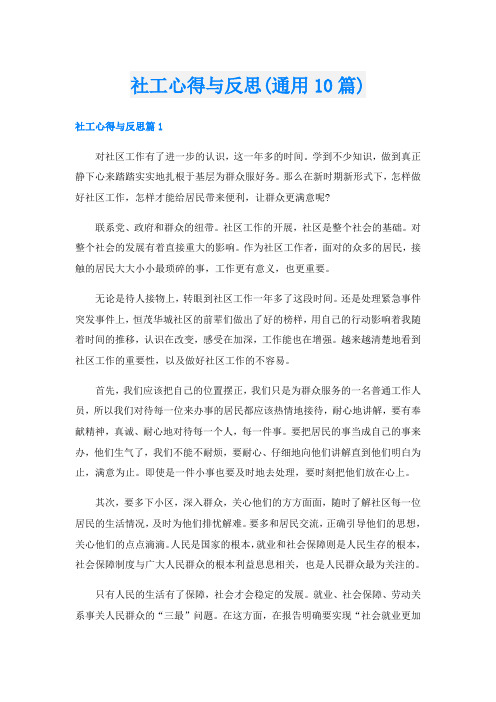 社工心得与反思(通用10篇)

社工心得与反思篇1

对社区工作有了进一步的认识，这一年多的时间，学到不少知识，做到真正静下心来踏踏实实地扎根于基层为群众服好务。那么在新时期新形式下，怎样做好社区工作，怎样才能给居民带来便利，让群众更满意呢?

联系党、政府和群众的纽带。社区工作的开展，社区是整个社会的基础。对整个社会的发展有着直接重大的影响。作为社区工作者，面对的众多的居民，接触的居民大大小小最琐碎的事，工作更有意义，也更重要。

无论是待人接物上，转眼到社区工作一年多了这段时间。还是处理紧急事件突发事件上，恒茂华城社区的前辈们做出了好的榜样，用自己的行动影响着我随着时间的推移，认识在改变，感受在加深，工作能也在增强。越来越清楚地看到社区工作的重要性，以及做好社区工作的不容易。

首先，我们应该把自己的位置摆正，我们只是为群众服务的一名普通工作人员，所以我们对待每一位来办事的居民都应该热情地接待，耐心地讲解，要有奉献精神，真诚、耐心地对待每一个人，每一件事。要把居民的事当成自己的事来办，他们生气了，我们不能不耐烦，要耐心、仔细地向他们讲解直到他们明白为止，满意为止。即使是一件小事也要及时地去处理，要时刻把他们放在心上。

其次，要多下小区，深入群众，关心他们的方方面面，随时了解社区每一位居民的生活情况，及时为他们排忧解难。要多和居民交流，正确引导他们的思想，关心他们的点点滴滴。人民是国家的根本，就业和社会保障则是人民生存的根本，社会保障制度与广大人民群众的根本利益息息相关，也是人民群众最为关注的。

只有人民的生活有了保障，社会才会稳定的发展。就业、社会保障、劳动关系事关人民群众的“三最”问题。在这方面，在报告明确要实现“社会就业更加